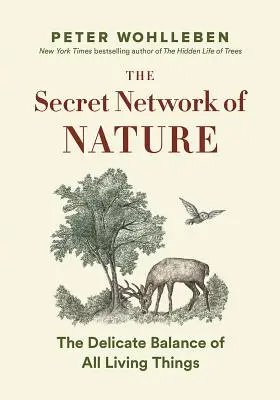 PETER WOHLLEBEN
New York Times bestselling author of The Hidden Life of Trees

THE
Secret Network of
NATURE

The Delicate Balance of
All Living Things